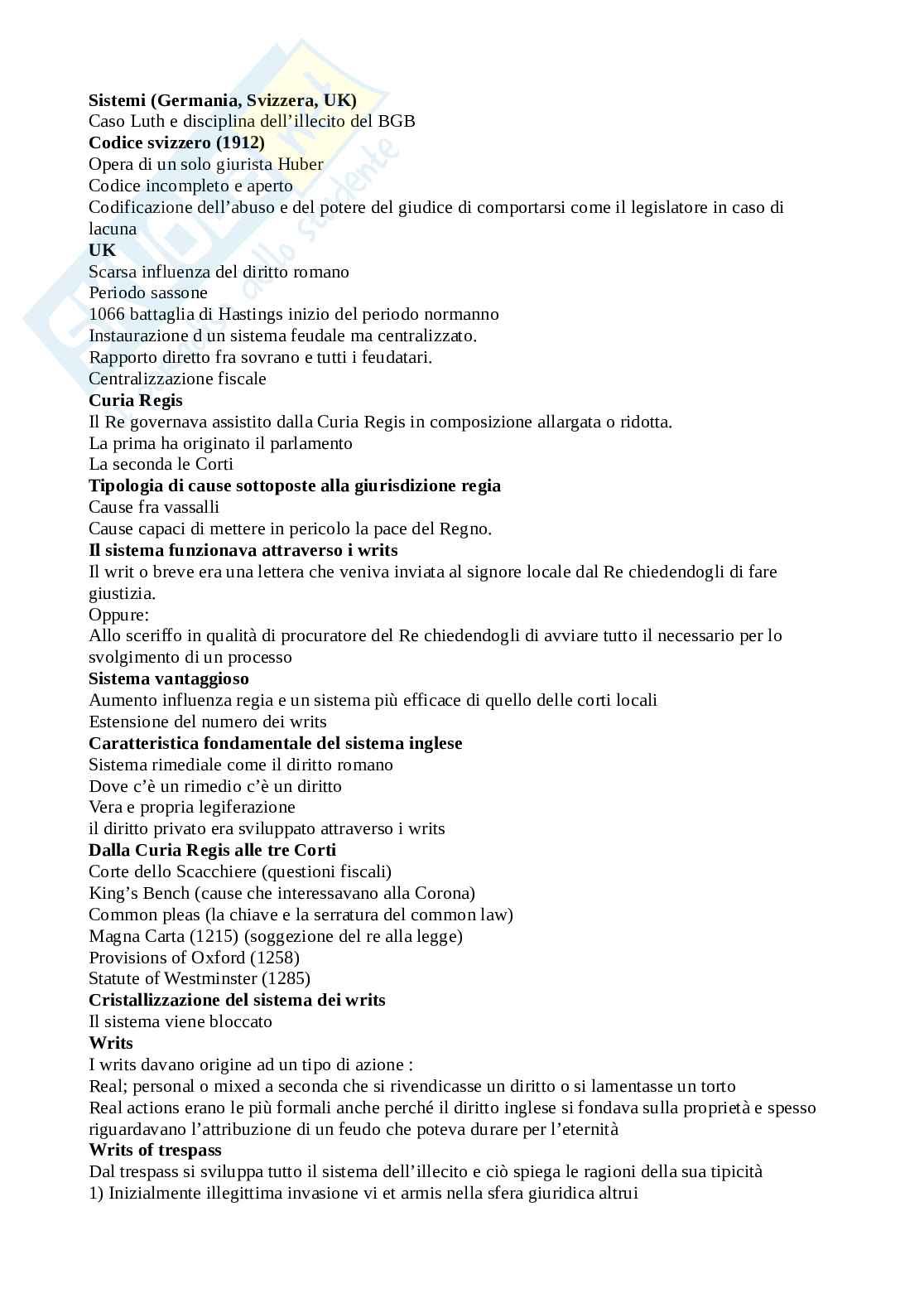 **Sistemi (Germania, Svizzera, UK)**
Caso Luth e disciplina dell'illecito del BGB
**Codice svizzero (1912)**
Opera di un solo giurista Huber
Codice incompleto e aperto
Codificazione dell'abuso e del potere del giudice di comportarsi come il legislatore in caso di lacuna
**UK**
Scarsa influenza del diritto romano
Periodo sassone
1066 battaglia di Hastings inizio del periodo normanno
Instaurazione d un sistema feudale ma centralizzato.
Rapporto diretto fra sovrano e tutti i feudatari.
Centralizzazione fiscale
**Curia Regis**
Il Re governava assistito dalla Curia Regis in composizione allargata o ridotta.
La prima ha originato il parlamento
La seconda le Corti
**Tipologia di cause sottoposte alla giurisdizione regia**
Cause fra vassalli
Cause capaci di mettere in pericolo la pace del Regno.
**Il sistema funzionava attraverso i writs**
Il writ o breve era una lettera che veniva inviata al signore locale dal Re chiedendogli di fare giustizia.
Oppure:
Allo sceriffo in qualità di procuratore del Re chiedendogli di avviare tutto il necessario per lo svolgimento di un processo
**Sistema vantaggioso**
Aumento influenza regia e un sistema più efficace di quello delle corti locali
Estensione del numero dei writs
**Caratteristica fondamentale del sistema inglese**
Sistema rimediale come il diritto romano
Dove c'è un rimedio c'è un diritto
Vera e propria legiferazione
il diritto privato era sviluppato attraverso i writs
**Dalla Curia Regis alle tre Corti**
Corte dello Scacchiere (questioni fiscali)
King's Bench (cause che interessavano alla Corona)
Common pleas (la chiave e la serratura del common law)
Magna Carta (1215) (soggezione del re alla legge)
Provisions of Oxford (1258)
Statute of Westminster (1285)
**Cristallizzazione del sistema dei writs**
Il sistema viene bloccato
**Writs**
I writs davano origine ad un tipo di azione :
Real; personal o mixed a seconda che si rivendicasse un diritto o si lamentasse un torto
Real actions erano le più formali anche perché il diritto inglese si fondava sulla proprietà e spesso riguardavano l'attribuzione di un feudo che poteva durare per l'eternità
**Writs of trespass**
Dal trespass si sviluppa tutto il sistema dell'illecito e ciò spiega le ragioni della sua tipicità
1) Inizialmente illegittima invasione vi et armis nella sfera giuridica altrui